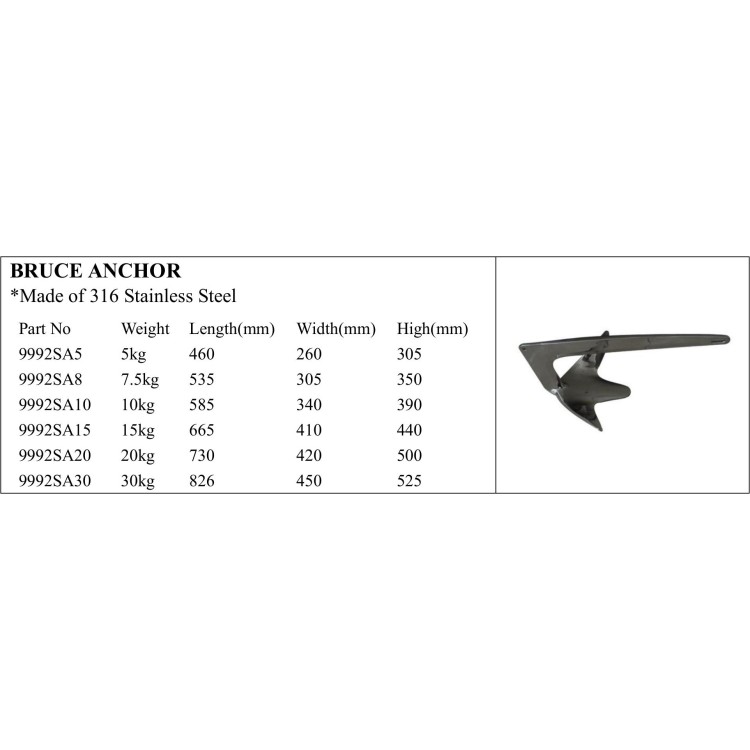 BRUCE ANCHOR
*Made of 316 Stainless Steel

| Part No | Weight | Length(mm) | Width(mm) | High(mm) |
|---|---|---|---|---|
| 9992SA5 | 5kg | 460 | 260 | 305 |
| 9992SA8 | 7.5kg | 535 | 305 | 350 |
| 9992SA10 | 10kg | 585 | 340 | 390 |
| 9992SA15 | 15kg | 665 | 410 | 440 |
| 9992SA20 | 20kg | 730 | 420 | 500 |
| 9992SA30 | 30kg | 826 | 450 | 525 |